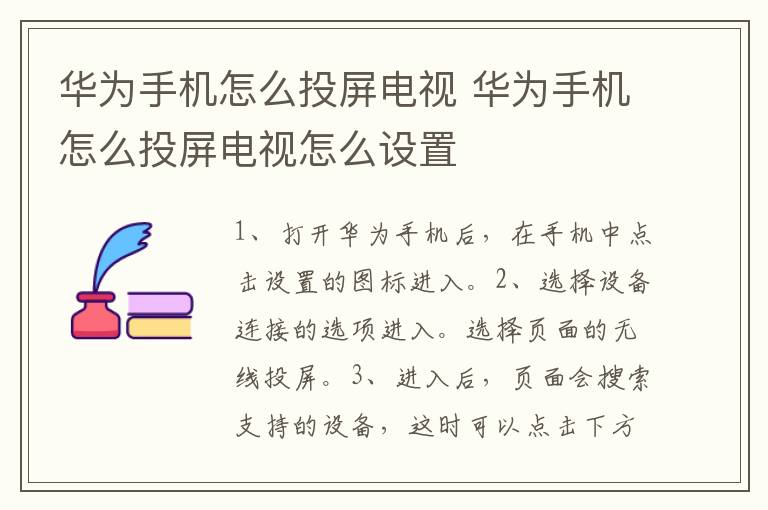 华为手机怎么投屏电视 华为手机怎么投屏电视怎么设置

1、打开华为手机后，在手机中点击设置的图标进入。2、选择设备连接的选项进入。选择页面的无线投屏。3、进入后，页面会搜索支持的设备，这时可以点击下方